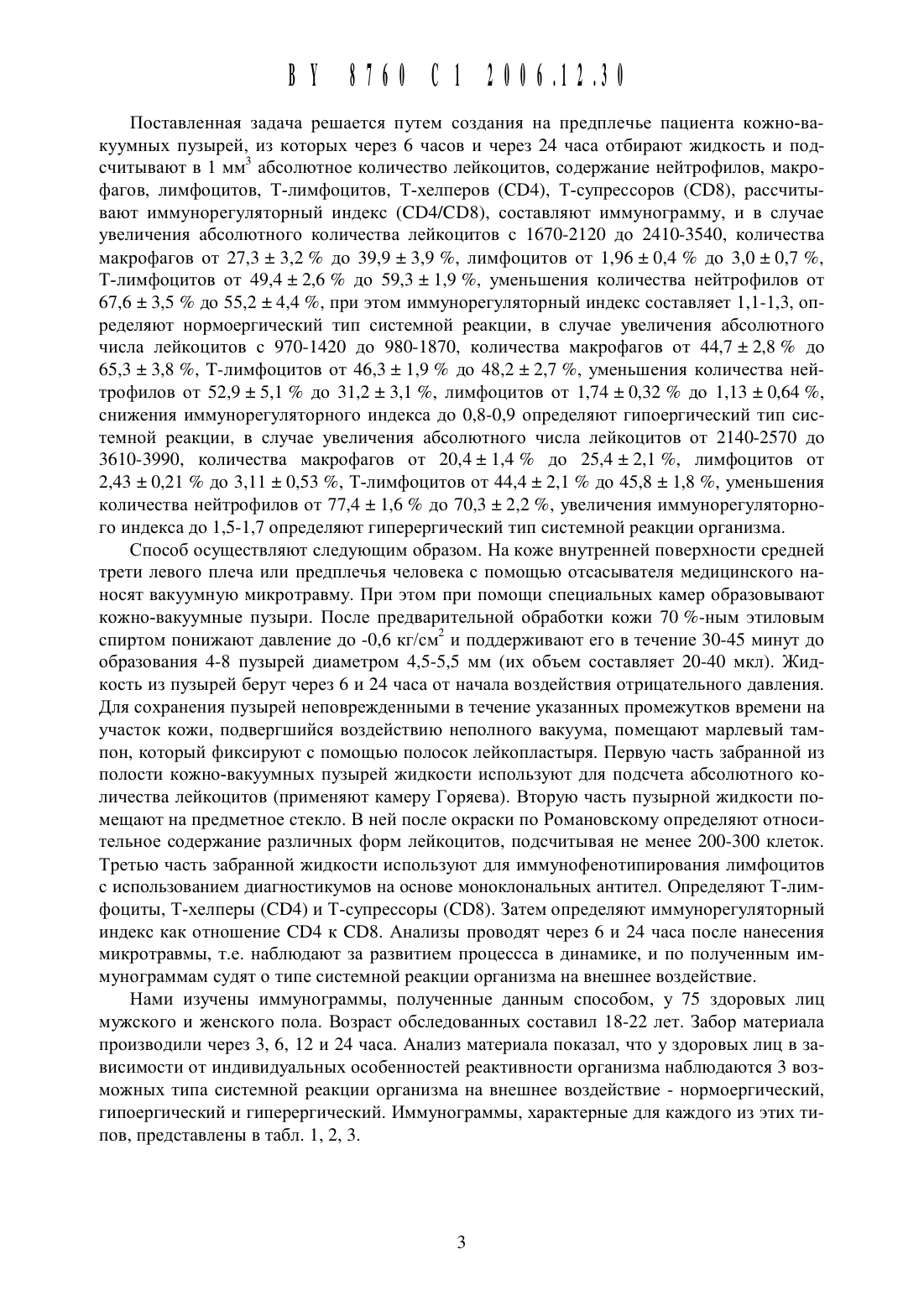 BY 8760 C1 2006.12.30

Поставленная задача решается путем создания на предплечье пациента кожно-вакуумных пузырей, из которых через 6 часов и через 24 часа отбирают жидкость и подсчитывают в 1 мм$^3$ абсолютное количество лейкоцитов, содержание нейтрофилов, макрофагов, лимфоцитов, Т-лимфоцитов, Т-хелперов (CD4), Т-супрессоров (CD8), рассчитывают иммунорегуляторный индекс (CD4/CD8), составляют иммунограмму, и в случае увеличения абсолютного количества лейкоцитов с 1670-2120 до 2410-3540, количества макрофагов от 27,3 ± 3,2 % до 39,9 ± 3,9 %, лимфоцитов от 1,96 ± 0,4 % до 3,0 ± 0,7 %, Т-лимфоцитов от 49,4 ± 2,6 % до 59,3 ± 1,9 %, уменьшения количества нейтрофилов от 67,6 ± 3,5 % до 55,2 ± 4,4 %, при этом иммунорегуляторный индекс составляет 1,1-1,3, определяют нормоергический тип системной реакции, в случае увеличения абсолютного числа лейкоцитов с 970-1420 до 980-1870, количества макрофагов от 44,7 ± 2,8 % до 65,3 ± 3,8 %, Т-лимфоцитов от 46,3 ± 1,9 % до 48,2 ± 2,7 %, уменьшения количества нейтрофилов от 52,9 ± 5,1 % до 31,2 ± 3,1 %, лимфоцитов от 1,74 ± 0,32 % до 1,13 ± 0,64 %, снижения иммунорегуляторного индекса до 0,8-0,9 определяют гипоергический тип системной реакции, в случае увеличения абсолютного числа лейкоцитов от 2140-2570 до 3610-3990, количества макрофагов от 20,4 ± 1,4 % до 25,4 ± 2,1 %, лимфоцитов от 2,43 ± 0,21 % до 3,11 ± 0,53 %, Т-лимфоцитов от 44,4 ± 2,1 % до 45,8 ± 1,8 %, уменьшения количества нейтрофилов от 77,4 ± 1,6 % до 70,3 ± 2,2 %, увеличения иммунорегуляторного индекса до 1,5-1,7 определяют гиперергический тип системной реакции организма.

Способ осуществляют следующим образом. На коже внутренней поверхности средней трети левого плеча или предплечья человека с помощью отсасывателя медицинского наносят вакуумную микротравму. При этом при помощи специальных камер образовывают кожно-вакуумные пузыри. После предварительной обработки кожи 70 %-ным этиловым спиртом понижают давление до -0,6 кг/см$^2$ и поддерживают его в течение 30-45 минут до образования 4-8 пузырей диаметром 4,5-5,5 мм (их объем составляет 20-40 мкл). Жидкость из пузырей берут через 6 и 24 часа от начала воздействия отрицательного давления. Для сохранения пузырей неповрежденными в течение указанных промежутков времени на участок кожи, подвергшийся воздействию неполного вакуума, помещают марлевый тампон, который фиксируют с помощью полосок лейкопластыря. Первую часть забранной из полости кожно-вакуумных пузырей жидкости используют для подсчета абсолютного количества лейкоцитов (применяют камеру Горяева). Вторую часть пузырной жидкости помещают на предметное стекло. В ней после окраски по Романовскому определяют относительное содержание различных форм лейкоцитов, подсчитывая не менее 200-300 клеток. Третью часть забранной жидкости используют для иммунофенотипирования лимфоцитов с использованием диагностикумов на основе моноклональных антител. Определяют Т-лимфоциты, Т-хелперы (CD4) и Т-супрессоры (CD8). Затем определяют иммунорегуляторный индекс как отношение CD4 к CD8. Анализы проводят через 6 и 24 часа после нанесения микротравмы, т.е. наблюдают за развитием процессса в динамике, и по полученным иммунограммам судят о типе системной реакции организма на внешнее воздействие.

Нами изучены иммунограммы, полученные данным способом, у 75 здоровых лиц мужского и женского пола. Возраст обследованных составил 18-22 лет. Забор материала производили через 3, 6, 12 и 24 часа. Анализ материала показал, что у здоровых лиц в зависимости от индивидуальных особенностей реактивности организма наблюдаются 3 возможных типа системной реакции организма на внешнее воздействие - нормоергический, гипоергический и гиперергический. Иммунограммы, характерные для каждого из этих типов, представлены в табл. 1, 2, 3.

3